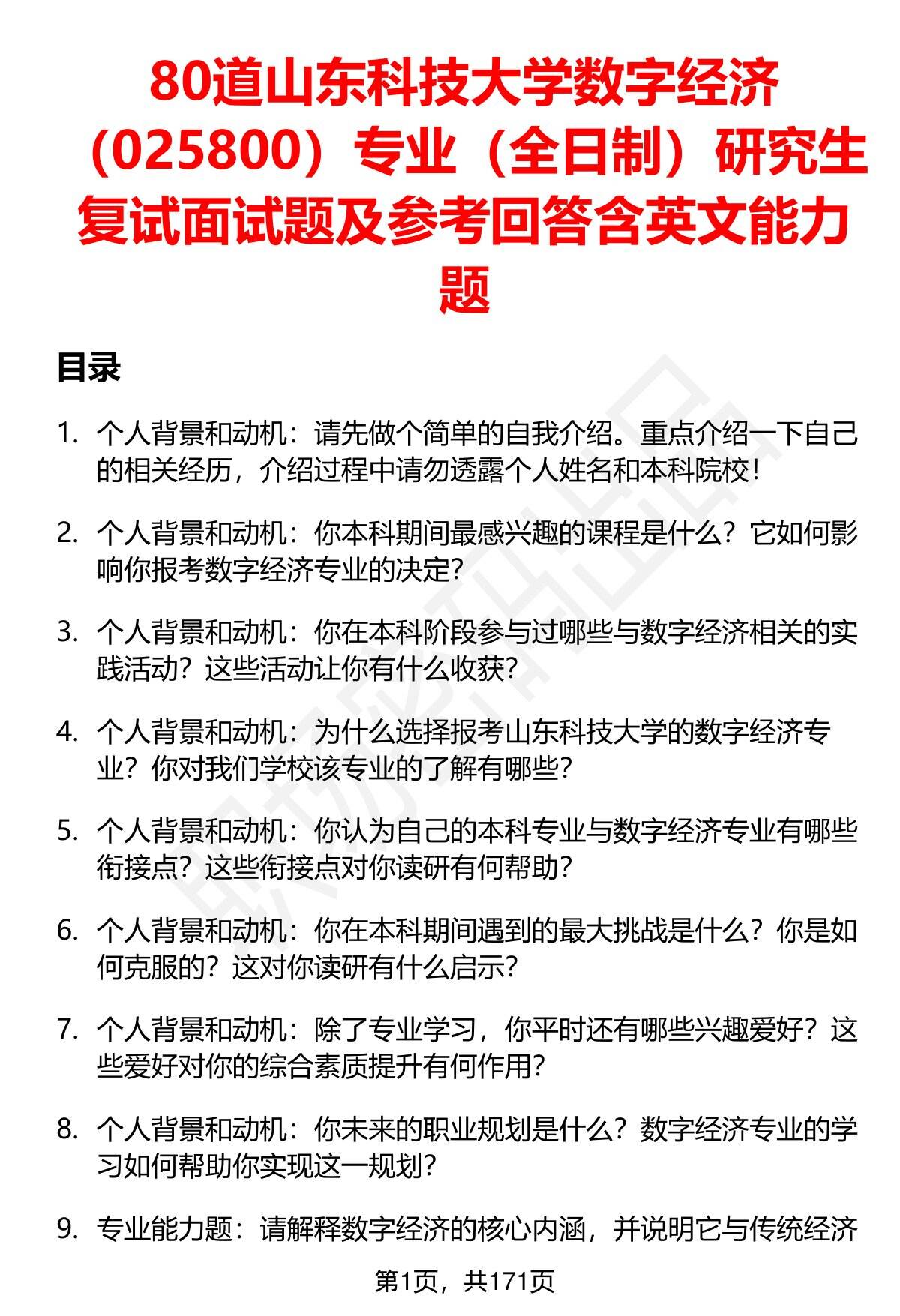 80道山东科技大学数字经济（025800）专业（全日制）研究生复试面试题及参考回答含英文能力题

目录

1. 个人背景和动机：请先做个简单的自我介绍。重点介绍一下自己的相关经历，介绍过程中请勿透露个人姓名和本科院校！

2. 个人背景和动机：你本科期间最感兴趣的课程是什么？它如何影响你报考数字经济专业的决定？

3. 个人背景和动机：你在本科阶段参与过哪些与数字经济相关的实践活动？这些活动让你有什么收获？

4. 个人背景和动机：为什么选择报考山东科技大学的数字经济专业？你对我们学校该专业的了解有哪些？

5. 个人背景和动机：你认为自己的本科专业与数字经济专业有哪些衔接点？这些衔接点对你读研有何帮助？

6. 个人背景和动机：你在本科期间遇到的最大挑战是什么？你是如何克服的？这对你读研有什么启示？

7. 个人背景和动机：除了专业学习，你平时还有哪些兴趣爱好？这些爱好对你的综合素质提升有何作用？

8. 个人背景和动机：你未来的职业规划是什么？数字经济专业的学习如何帮助你实现这一规划？

9. 专业能力题：请解释数字经济的核心内涵，并说明它与传统经济

第1页，共171页